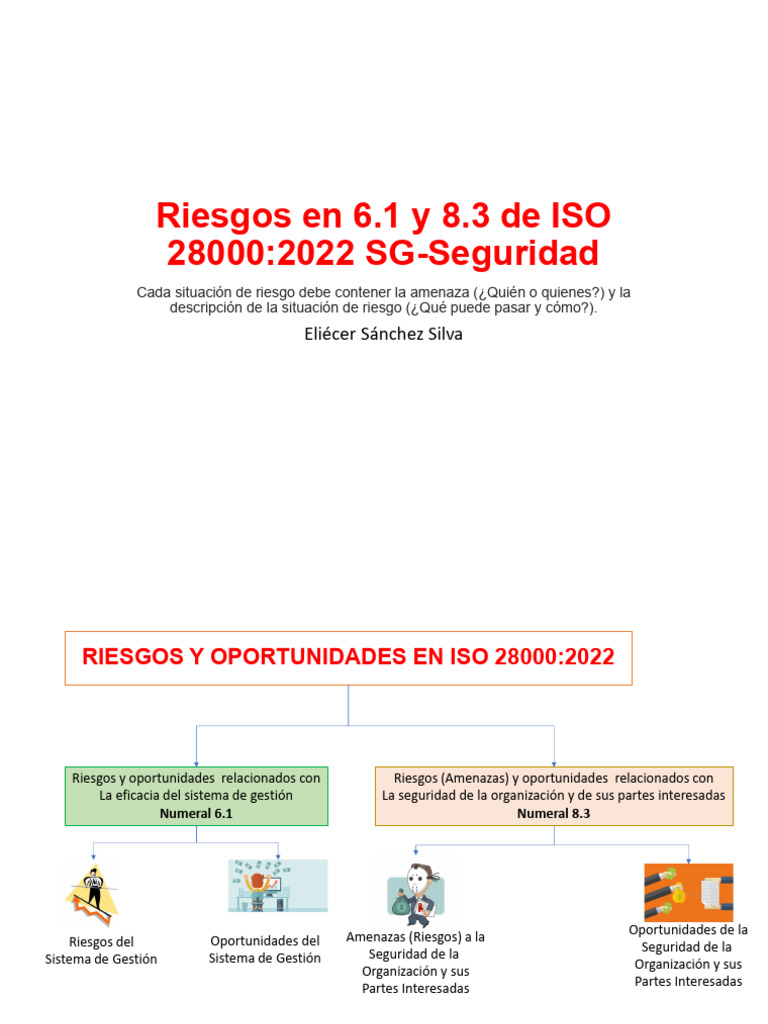 Riesgos en 6.1 y 8.3 de ISO 28000:2022 SG-Seguridad

Cada situación de riesgo debe contener la amenaza (¿Quién o quienes?) y la descripción de la situación de riesgo (¿Qué puede pasar y cómo?).

Eliécer Sánchez Silva

RIESGOS Y OPORTUNIDADES EN ISO 28000:2022

Riesgos y oportunidades relacionados con La eficacia del sistema de gestión
Numeral 6.1

Riesgos (Amenazas) y oportunidades relacionados con La seguridad de la organización y de sus partes interesadas
Numeral 8.3

Riesgos del Sistema de Gestión

Oportunidades del Sistema de Gestión

Amenazas (Riesgos) a la Seguridad de la Organización y sus Partes Interesadas

Oportunidades de la Seguridad de la Organización y sus Partes Interesadas